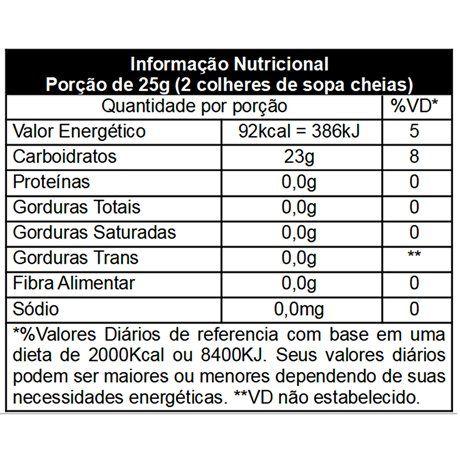 Informação Nutricional
Porção de 25g (2 colheres de sopa cheias)

| Quantidade por porção | | %VD* |
|---|---|---|
| Valor Energético | 92kcal = 386kJ | 5 |
| Carboidratos | 23g | 8 |
| Proteínas | 0,0g | 0 |
| Gorduras Totais | 0,0g | 0 |
| Gorduras Saturadas | 0,0g | 0 |
| Gorduras Trans | 0,0g | ** |
| Fibra Alimentar | 0,0g | 0 |
| Sódio | 0,0mg | 0 |

*%Valores Diários de referencia com base em uma dieta de 2000Kcal ou 8400KJ. Seus valores diários podem ser maiores ou menores dependendo de suas necessidades energéticas. **VD não estabelecido.